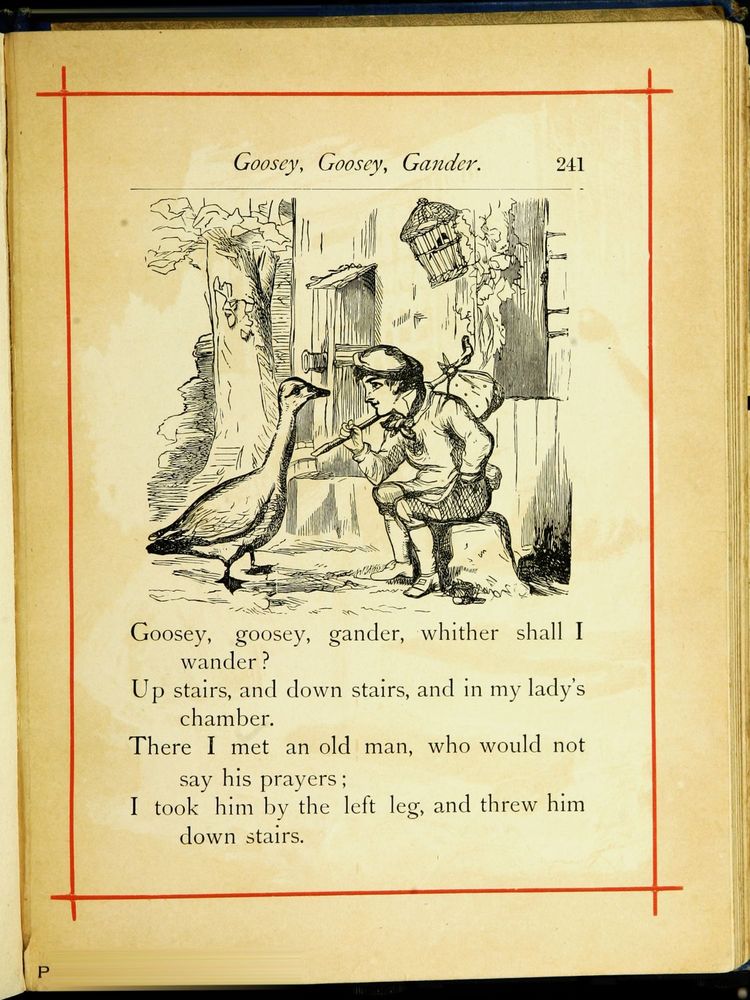 Goosey, Goosey, Gander. 241

Goosey, goosey, gander, whither shall I wander?
Up stairs, and down stairs, and in my lady's chamber.
There I met an old man, who would not say his prayers;
I took him by the left leg, and threw him down stairs.

P